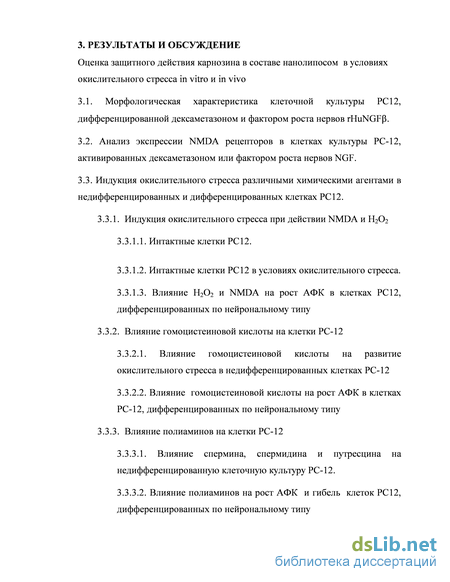 3. РЕЗУЛЬТАТЫ И ОБСУЖДЕНИЕ

Оценка защитного действия карнозина в составе нанолипосом в условиях окислительного стресса in vitro и in vivo

3.1. Морфологическая характеристика клеточной культуры PC12, дифференцированной дексаметазоном и фактором роста нервов rHuNGFβ.

3.2. Анализ экспрессии NMDA рецепторов в клетках культуры PC-12, активированных дексаметазоном или фактором роста нервов NGF.

3.3. Индукция окислительного стресса различными химическими агентами в недифференцированных и дифференцированных клетках PC12.

3.3.1. Индукция окислительного стресса при действии NMDA и $H_2O_2$

3.3.1.1. Интактные клетки PC12.

3.3.1.2. Интактные клетки PC12 в условиях окислительного стресса.

3.3.1.3. Влияние $H_2O_2$ и NMDA на рост АФК в клетках PC12, дифференцированных по нейрональному типу

3.3.2. Влияние гомоцистеиновой кислоты на клетки PC-12

3.3.2.1. Влияние гомоцистеиновой кислоты на развитие окислительного стресса в недифференцированных клетках PC-12

3.3.2.2. Влияние гомоцистеиновой кислоты на рост АФК в клетках PC-12, дифференцированных по нейрональному типу

3.3.3. Влияние полиаминов на клетки PC-12

3.3.3.1. Влияние спермина, спермидина и путресцина на недифференцированную клеточную культуру PC-12.

3.3.3.2. Влияние полиаминов на рост АФК и гибель клеток PC12, дифференцированных по нейрональному типу

dsLib.net
библиотека диссертаций